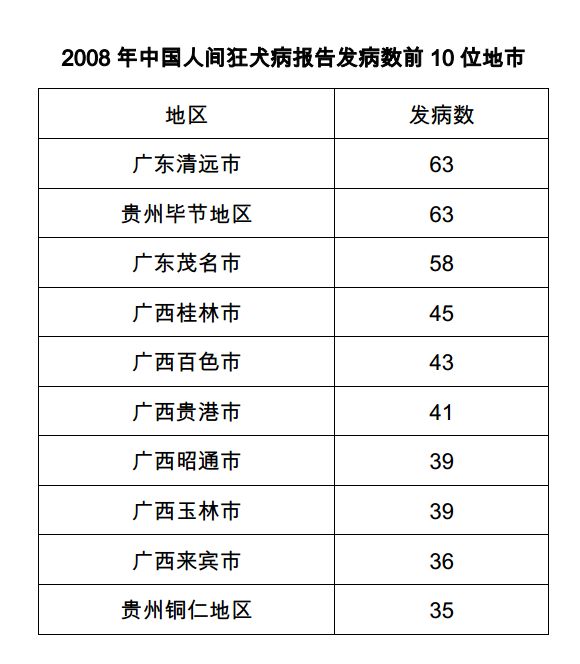 2008 年中国人间狂犬病报告发病数前 10 位地市

| 地区 | 发病数 |
|---|---|
| 广东清远市 | 63 |
| 贵州毕节地区 | 63 |
| 广东茂名市 | 58 |
| 广西桂林市 | 45 |
| 广西百色市 | 43 |
| 广西贵港市 | 41 |
| 广西昭通市 | 39 |
| 广西玉林市 | 39 |
| 广西来宾市 | 36 |
| 贵州铜仁地区 | 35 |